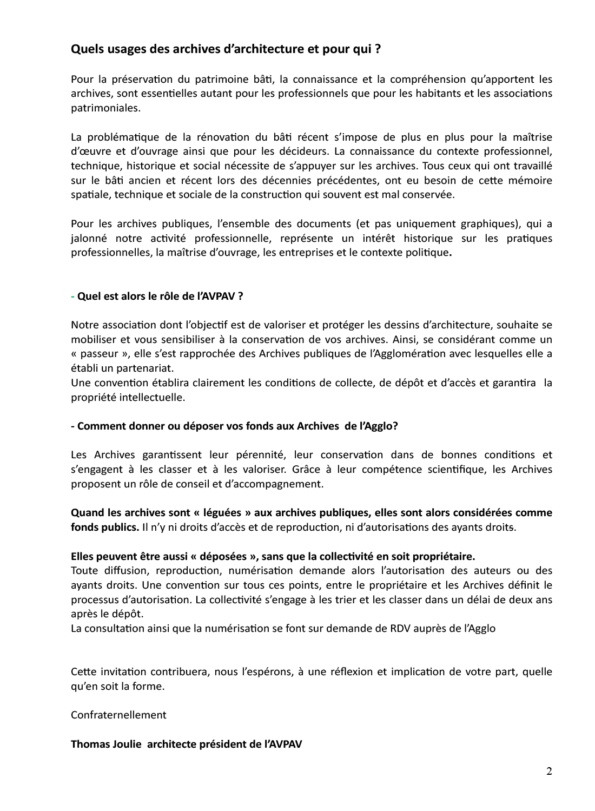 Quels usages des archives d'architecture et pour qui ?

Pour la préservation du patrimoine bâti, la connaissance et la compréhension qu'apportent les archives, sont essentielles autant pour les professionnels que pour les habitants et les associations patrimoniales.

La problématique de la rénovation du bâti récent s'impose de plus en plus pour la maîtrise d'œuvre et d'ouvrage ainsi que pour les décideurs. La connaissance du contexte professionnel, technique, historique et social nécessite de s'appuyer sur les archives. Tous ceux qui ont travaillé sur le bâti ancien et récent lors des décennies précédentes, ont eu besoin de cette mémoire spatiale, technique et sociale de la construction qui souvent est mal conservée.

Pour les archives publiques, l'ensemble des documents (et pas uniquement graphiques), qui a jalonné notre activité professionnelle, représente un intérêt historique sur les pratiques professionnelles, la maîtrise d'ouvrage, les entreprises et le contexte politique.

- Quel est alors le rôle de l'AVPAV ?

Notre association dont l'objectif est de valoriser et protéger les dessins d'architecture, souhaite se mobiliser et vous sensibiliser à la conservation de vos archives. Ainsi, se considérant comme un « passeur », elle s'est rapprochée des Archives publiques de l'Agglomération avec lesquelles elle a établi un partenariat.
Une convention établira clairement les conditions de collecte, de dépôt et d'accès et garantira la propriété intellectuelle.

- Comment donner ou déposer vos fonds aux Archives de l'Agglo?

Les Archives garantissent leur pérennité, leur conservation dans de bonnes conditions et s'engagent à les classer et à les valoriser. Grâce à leur compétence scientifique, les Archives proposent un rôle de conseil et d'accompagnement.

Quand les archives sont « léguées » aux archives publiques, elles sont alors considérées comme fonds publics. Il n'y ni droits d'accès et de reproduction, ni d'autorisations des ayants droits.

Elles peuvent être aussi « déposées », sans que la collectivité en soit propriétaire.
Toute diffusion, reproduction, numérisation demande alors l'autorisation des auteurs ou des ayants droits. Une convention sur tous ces points, entre le propriétaire et les Archives définit le processus d'autorisation. La collectivité s'engage à les trier et les classer dans un délai de deux ans après le dépôt.
La consultation ainsi que la numérisation se font sur demande de RDV auprès de l'Agglo

Cette invitation contribuera, nous l'espérons, à une réflexion et implication de votre part, quelle qu'en soit la forme.

Confraternellement

Thomas Joulie architecte président de l'AVPAV

2